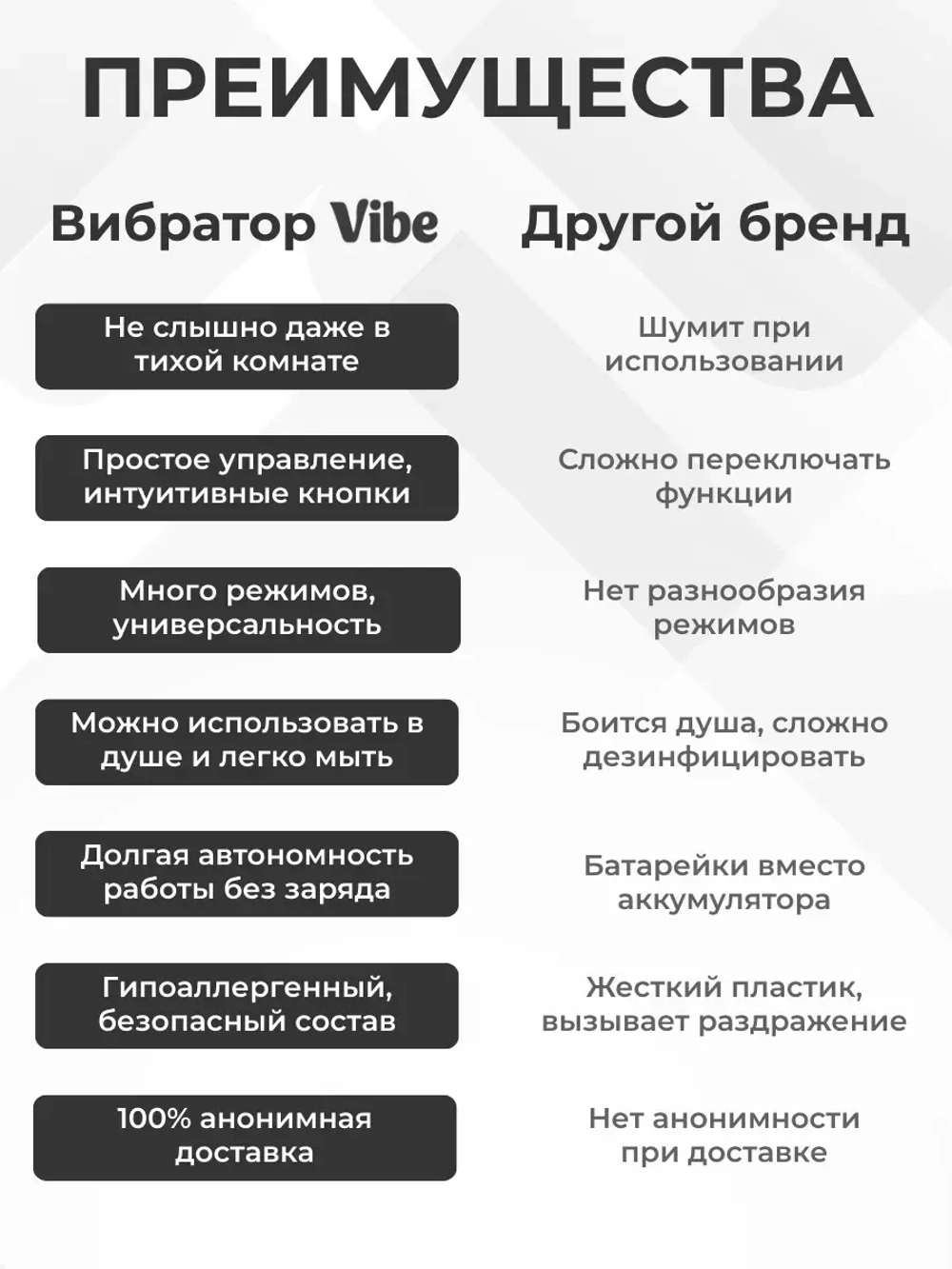 ПРЕИМУЩЕСТВА

| Вибратор Vibe | Другой бренд |
|---|---|
| Не слышно даже в тихой комнате | Шумит при использовании |
| Простое управление, интуитивные кнопки | Сложно переключать функции |
| Много режимов, универсальность | Нет разнообразия режимов |
| Можно использовать в душе и легко мыть | Боится душа, сложно дезинфицировать |
| Долгая автономность работы без заряда | Батарейки вместо аккумулятора |
| Гипоаллергенный, безопасный состав | Жесткий пластик, вызывает раздражение |
| 100% анонимная доставка | Нет анонимности при доставке |